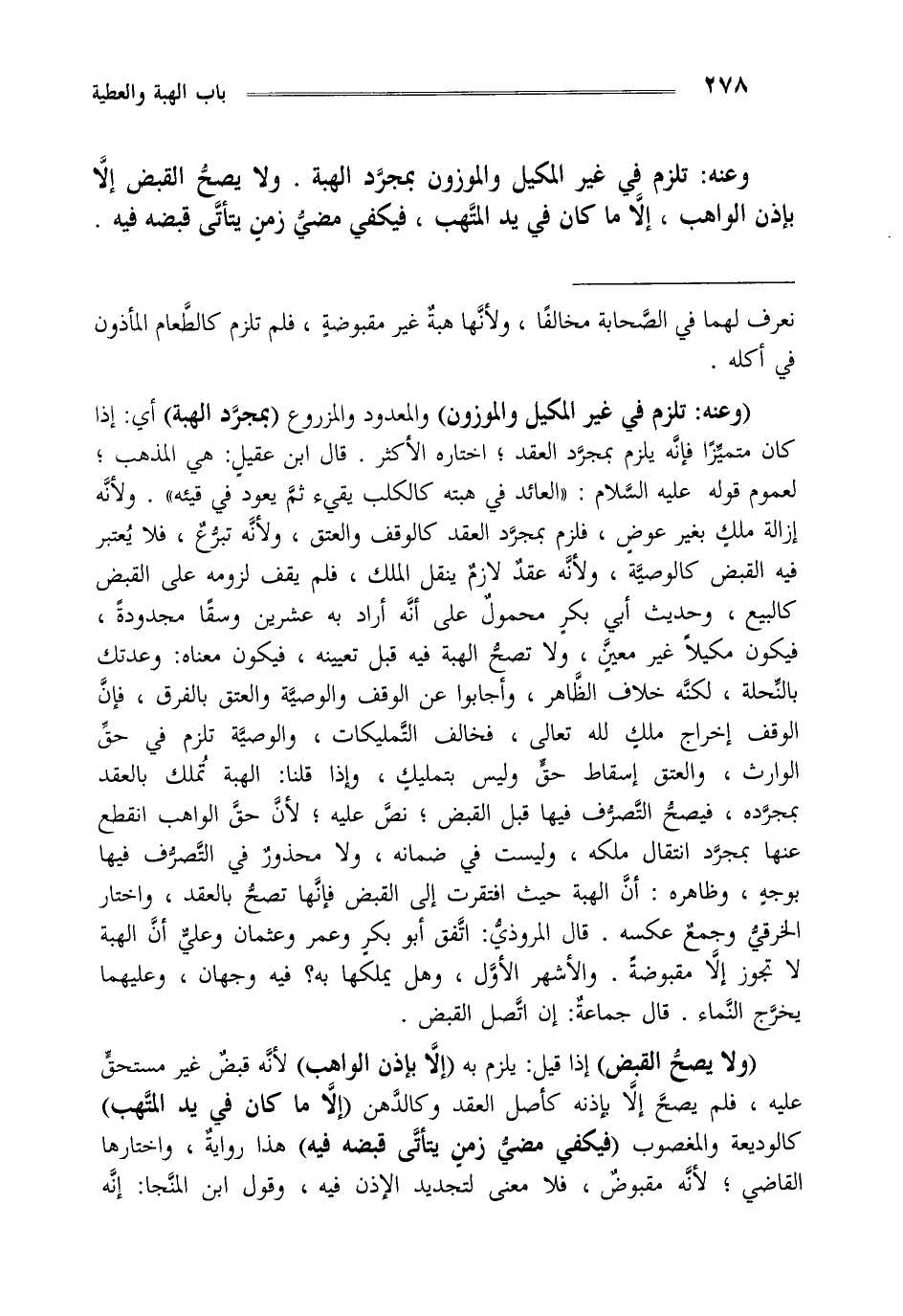 ٢٧٨ باب الهبة والعطية

وعنه: تلزم في غير المكيل والموزون بمجرَّد الهبة . ولا يصحُّ القبض إلَّا بإذن الواهب ، إلَّا ما كان في يد المتَّهب ، فيكفي مضيُّ زمنٍ يتأتَّى قبضه فيه .

نعرف لهما في الصَّحابة مخالفًا ، ولأنَّها هبةٌ غير مقبوضةٍ ، فلم تلزم كالطَّعام المأذون في أكله .

(وعنه: تلزم في غير المكيل والموزون) والمعدود والمزروع (بمجرَّد الهبة) أي: إذا كان متميِّزًا فإنَّه يلزم بمجرَّد العقد ؛ اختاره الأكثر . قال ابن عقيل: هي المذهب ؛ لعموم قوله عليه السَّلام : «العائد في هبته كالكلب يقيء ثمَّ يعود في قيئه» . ولأنَّه إزالة ملكٍ بغير عوضٍ ، فلزم بمجرَّد العقد كالوقف والعتق ، ولأنَّه تبرُّعٌ ، فلا يُعتبر فيه القبض كالوصيَّة ، ولأنَّه عقدٌ لازمٌ ينقل الملك ، فلم يقف لزومه على القبض كالبيع ، وحديث أبي بكرٍ محمولٌ على أنَّه أراد به عشرين وسقًا مجدودةً ، فيكون مكيلاً غير معيَّنٍ ، ولا تصحُّ الهبة فيه قبل تعيينه ، فيكون معناه: وعدتك بالنِّحلة ، لكنَّه خلاف الظَّاهر ، وأجابوا عن الوقف والوصيَّة والعتق بالفرق ، فإنَّ الوقف إخراج ملكٍ لله تعالى ، فخالف التَّمليكات ، والوصيَّة تلزم في حقِّ الوارث ، والعتق إسقاط حقٍّ وليس بتمليكٍ ، وإذا قلنا: الهبة تُملك بالعقد بمجرَّده ، فيصحُّ التَّصرُّف فيها قبل القبض ؛ نصَّ عليه ؛ لأنَّ حقَّ الواهب انقطع عنها بمجرَّد انتقال ملكه ، وليست في ضمانه ، ولا محذورٌ في التَّصرُّف فيها بوجهٍ ، وظاهره : أنَّ الهبة حيث افتقرت إلى القبض فإنَّها تصحُّ بالعقد ، واختار الخرقيُّ وجمعٌ عكسه . قال المروذيُّ: اتَّفق أبو بكرٍ وعمر وعثمان وعليٌّ أنَّ الهبة لا تجوز إلَّا مقبوضةً . والأشهر الأوَّل ، وهل يملكها به؟ فيه وجهان ، وعليهما يخرَّج النَّماء . قال جماعةٌ: إن اتَّصل القبض .

(ولا يصحُّ القبض) إذا قيل: يلزم به (إلَّا بإذن الواهب) لأنَّه قبضٌ غير مستحقٍّ عليه ، فلم يصحَّ إلَّا بإذنه كأصل العقد وكالدَّهن (إلَّا ما كان في يد المتَّهب) كالوديعة والمغصوب (فيكفي مضيُّ زمنٍ يتأتَّى قبضه فيه) هذا روايةٌ ، واختارها القاضي ؛ لأنَّه مقبوضٌ ، فلا معنى لتجديد الإذن فيه ، وقول ابن المنَّجا: إنَّه